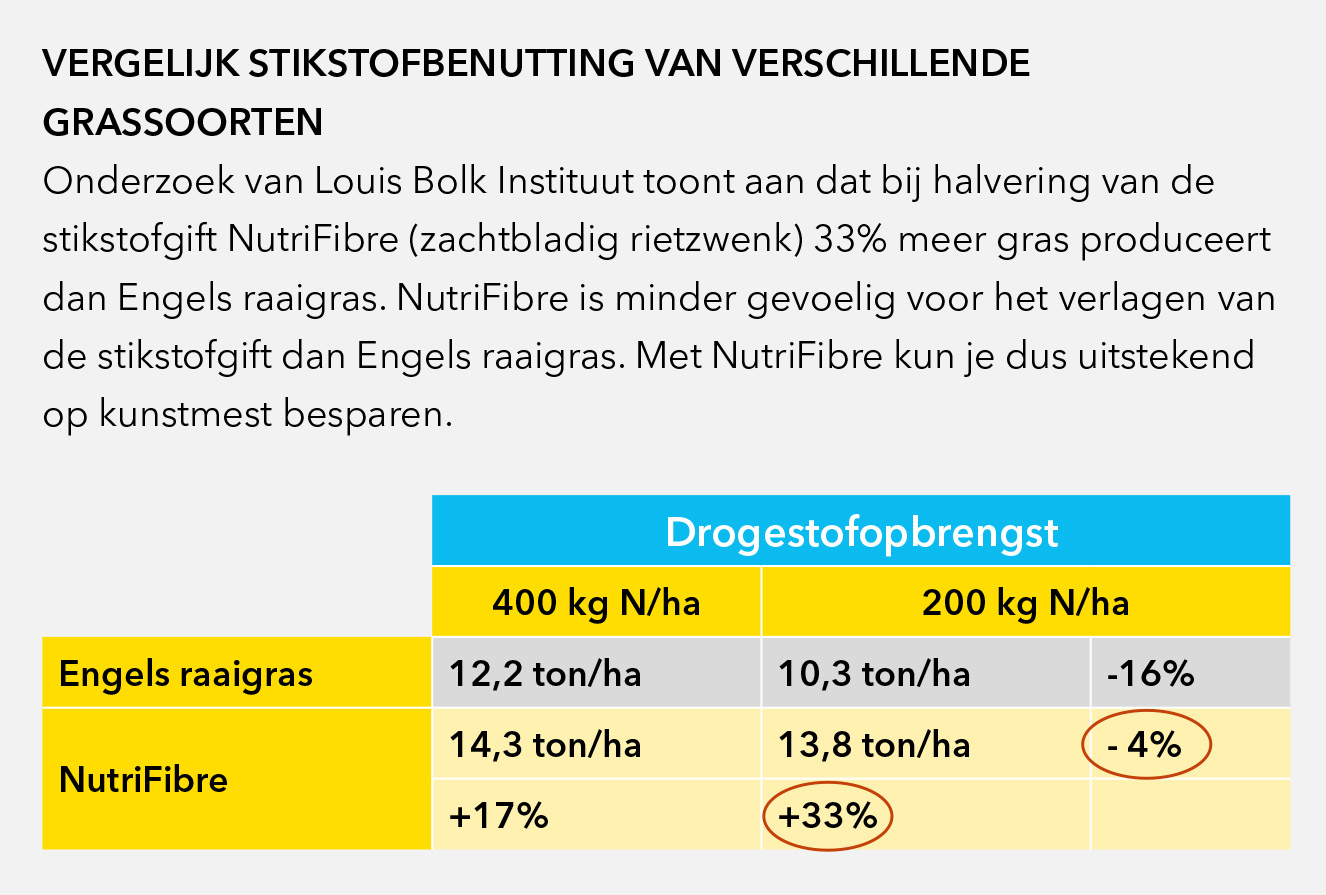 VERGELIJK STIKSTOFBENUTTING VAN VERSCHILLENDE GRASSOORTEN

Onderzoek van Louis Bolk Instituut toont aan dat bij halvering van de stikstofgift NutriFibre (zachtbladig rietzwenk) 33% meer gras produceert dan Engels raaigras. NutriFibre is minder gevoelig voor het verlagen van de stikstofgift dan Engels raaigras. Met NutriFibre kun je dus uitstekend op kunstmest besparen.

| | Drogestofopbrengst | | |
|---|---|---|---|
| | 400 kg N/ha | 200 kg N/ha | |
| Engels raaigras | 12,2 ton/ha | 10,3 ton/ha | -16% |
| NutriFibre | 14,3 ton/ha | 13,8 ton/ha | - 4% |
| | +17% | +33% | |